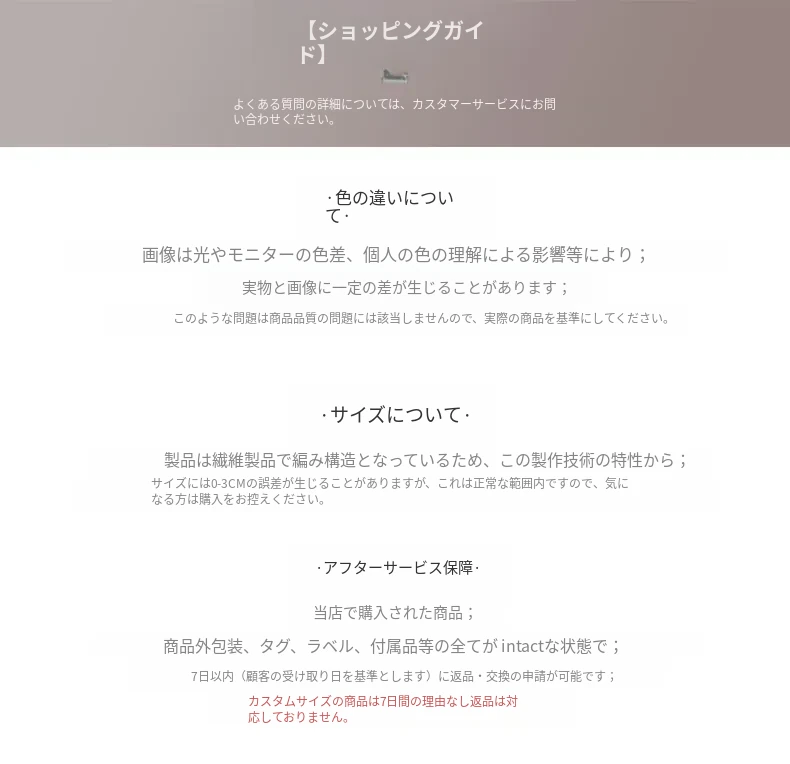 【ショッピングガイド】

よくある質問の詳細については、カスタマーサービスにお問い合わせください。

·色の違いについて·

画像は光やモニターの色差、個人の色の理解による影響等により；

実物と画像に一定の差が生じることがあります；

このような問題は商品品質の問題には該当しませんので、実際の商品を基準にしてください。

·サイズについて·

製品は繊維製品で編み構造となっているため、この製作技術の特性から；

サイズには0-3CMの誤差が生じることがありますが、これは正常な範囲内ですので、気になる方は購入をお控えください。

·アフターサービス保障·

当店で購入された商品；

商品外包装、タグ、ラベル、付属品等の全てがintactな状態で；

7日以内（顧客の受け取り日を基準とします）に返品・交換の申請が可能です；

カスタムサイズの商品は7日間の理由なし返品は対応しておりません。